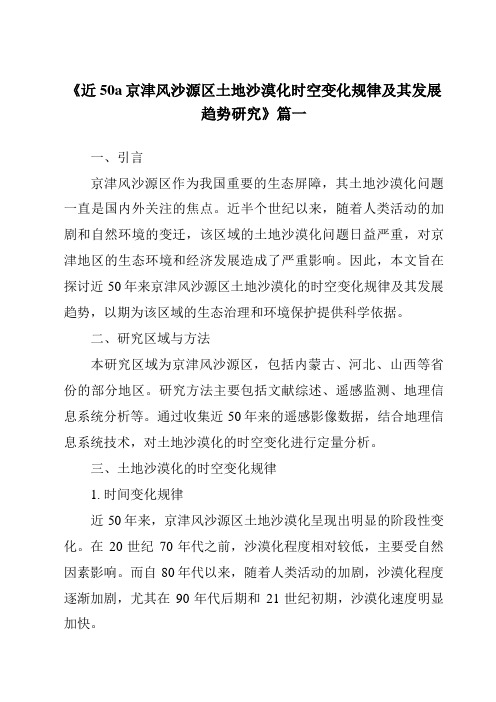 《近 50a 京津风沙源区土地沙漠化时空变化规律及其发展趋势研究》篇一

一、引言

京津风沙源区作为我国重要的生态屏障，其土地沙漠化问题一直是国内外关注的焦点。近半个世纪以来，随着人类活动的加剧和自然环境的变迁，该区域的土地沙漠化问题日益严重，对京津地区的生态环境和经济发展造成了严重影响。因此，本文旨在探讨近 50 年来京津风沙源区土地沙漠化的时空变化规律及其发展趋势，以期为该区域的生态治理和环境保护提供科学依据。

二、研究区域与方法

本研究区域为京津风沙源区，包括内蒙古、河北、山西等省份的部分地区。研究方法主要包括文献综述、遥感监测、地理信息系统分析等。通过收集近 50 年来的遥感影像数据，结合地理信息系统技术，对土地沙漠化的时空变化进行定量分析。

三、土地沙漠化的时空变化规律

1. 时间变化规律

近 50 年来，京津风沙源区土地沙漠化呈现出明显的阶段性变化。在 20 世纪 70 年代之前，沙漠化程度相对较低，主要受自然因素影响。而自 80 年代以来，随着人类活动的加剧，沙漠化程度逐渐加剧，尤其在 90 年代后期和 21 世纪初期，沙漠化速度明显加快。